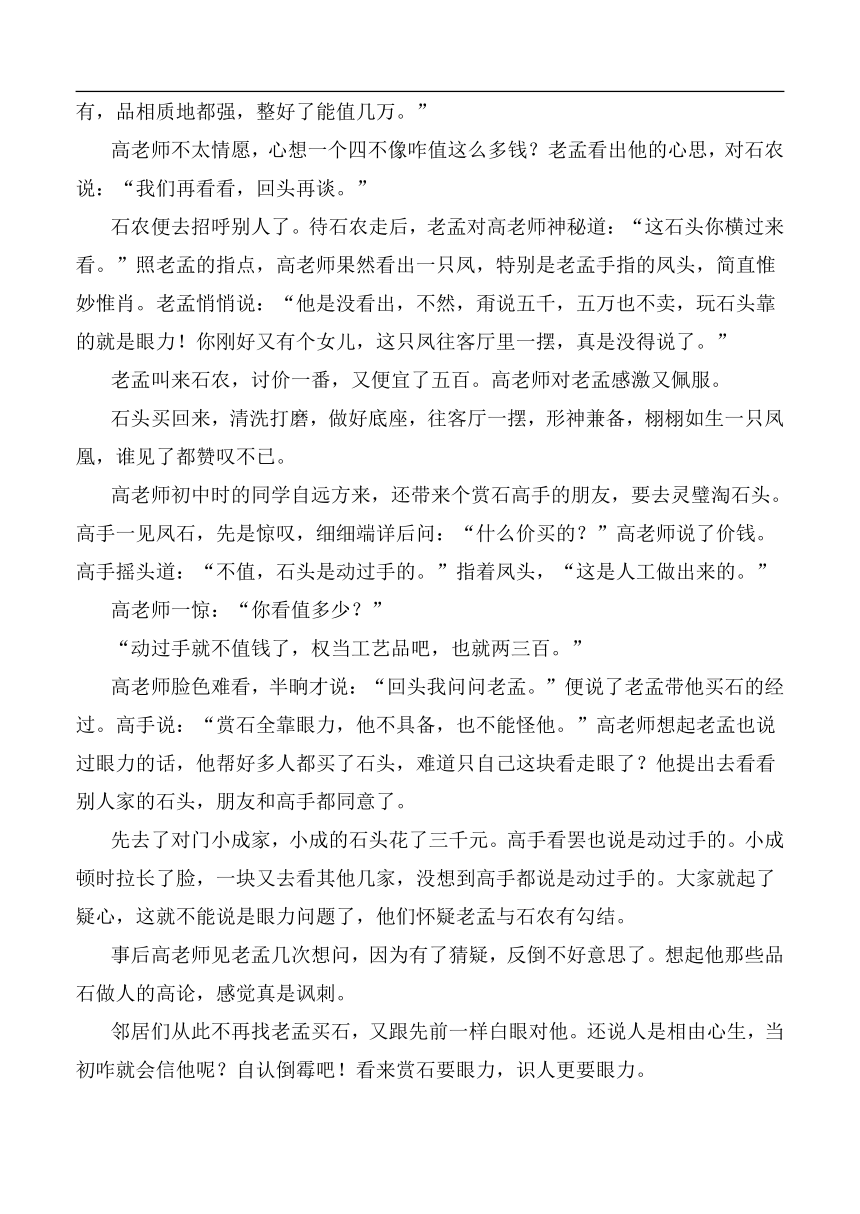 有，品相质地都强，整好了能值几万。”

高老师不太情愿，心想一个四不像咋值这么多钱？老孟看出他的心思，对石农说：“我们再看看，回头再谈。”

石农便去招呼别人了。待石农走后，老孟对高老师神秘道：“这石头你横过来看。”照老孟的指点，高老师果然看出一只凤，特别是老孟手指的凤头，简直惟妙惟肖。老孟悄悄说：“他是没看出，不然，甭说五千，五万也不卖，玩石头靠的就是眼力！你刚好又有个女儿，这只凤往客厅里一摆，真是没得说了。”

老孟叫来石农，讨价一番，又便宜了五百。高老师对老孟感激又佩服。

石头买回来，清洗打磨，做好底座，往客厅一摆，形神兼备，栩栩如生一只凤凰，谁见了都赞叹不已。

高老师初中时的同学自远方来，还带来个赏石高手的朋友，要去灵璧淘石头。高手一见凤石，先是惊叹，细细端详后问：“什么价买的？”高老师说了价钱。高手摇头道：“不值，石头是动过手的。”指着凤头，“这是人工做出来的。”

高老师一惊：“你看值多少？”

“动过手就不值钱了，权当工艺品吧，也就两三百。”

高老师脸色难看，半晌才说：“回头我问问老孟。”便说了老孟带他买石的经过。高手说：“赏石全靠眼力，他不具备，也不能怪他。”高老师想起老孟也说过眼力的话，他帮好多人都买了石头，难道只自己这块看走眼了？他提出去看看别人家的石头，朋友和高手都同意了。

先去了对门小成家，小成的石头花了三千元。高手看罢也说是动过手的。小成顿时拉长了脸，一块又去看其他几家，没想到高手都说是动过手的。大家就起了疑心，这就不能说是眼力问题了，他们怀疑老孟与石农有勾结。

事后高老师见老孟几次想问，因为有了猜疑，反倒不好意思了。想起他那些品石做人的高论，感觉真是讽刺。

邻居们从此不再找老孟买石，又跟先前一样白眼对他。还说人是相由心生，当初咋就会信他呢？自认倒霉吧！看来赏石要眼力，识人更要眼力。